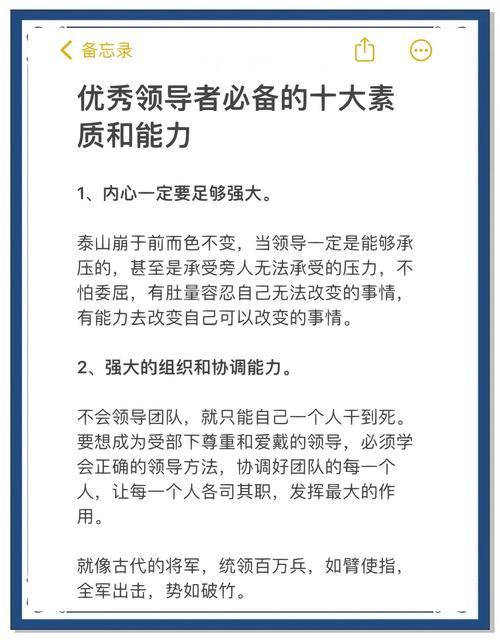 备忘录

优秀领导者必备的十大素质和能力

1、内心一定要足够强大。

泰山崩于前而色不变，当领导一定是能够承压的，甚至是承受旁人无法承受的压力，不怕委屈，有肚量容忍自己无法改变的事情，有能力去改变自己可以改变的事情。

2、强大的组织和协调能力。

不会领导团队，就只能自己一个人干到死。要想成为受部下尊重和爱戴的领导，必须学会正确的领导方法，协调好团队的每一个人，让每一个人各司其职，发挥最大的作用。

就像古代的将军，统领百万兵，如臂使指，全军出击，势如破竹。